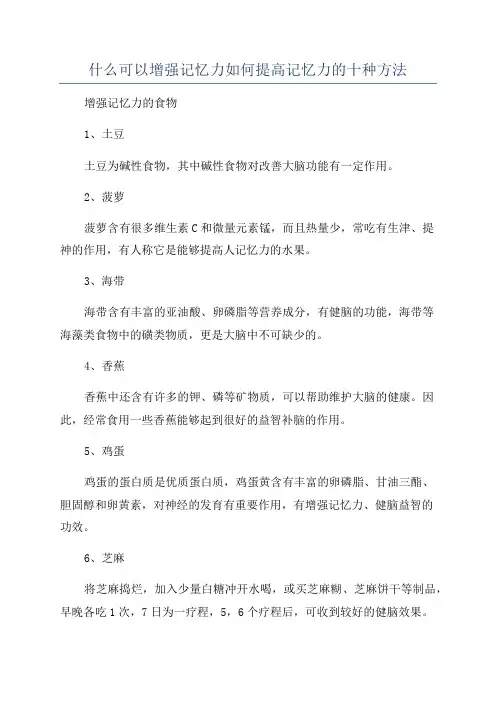 什么可以增强记忆力如何提高记忆力的十种方法

增强记忆力的食物

1、土豆

土豆为碱性食物，其中碱性食物对改善大脑功能有一定作用。

2、菠萝

菠萝含有很多维生素C和微量元素锰，而且热量少，常吃有生津、提神的作用，有人称它是能够提高人记忆力的水果。

3、海带

海带含有丰富的亚油酸、卵磷脂等营养成分，有健脑的功能，海带等海藻类食物中的磺类物质，更是大脑中不可缺少的。

4、香蕉

香蕉中还含有许多的钾、磷等矿物质，可以帮助维护大脑的健康。因此，经常食用一些香蕉能够起到很好的益智补脑的作用。

5、鸡蛋

鸡蛋的蛋白质是优质蛋白质，鸡蛋黄含有丰富的卵磷脂、甘油三酯、胆固醇和卵黄素，对神经的发育有重要作用，有增强记忆力、健脑益智的功效。

6、芝麻

将芝麻捣烂，加入少量白糖冲开水喝，或买芝麻糊、芝麻饼干等制品，早晚各吃1次，7日为一疗程，5，6个疗程后，可收到较好的健脑效果。